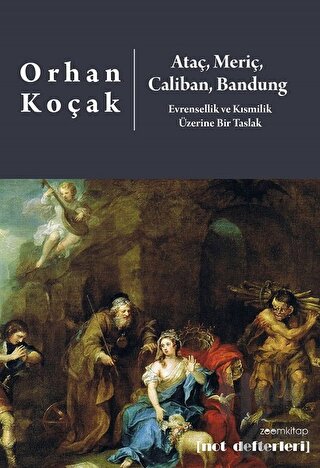 Orhan Koçak

Ataç, Meriç, Caliban, Bandung

Evrensellik ve Kısmilik Üzerine Bir Taslak

zoomkitap

[not defterleri]